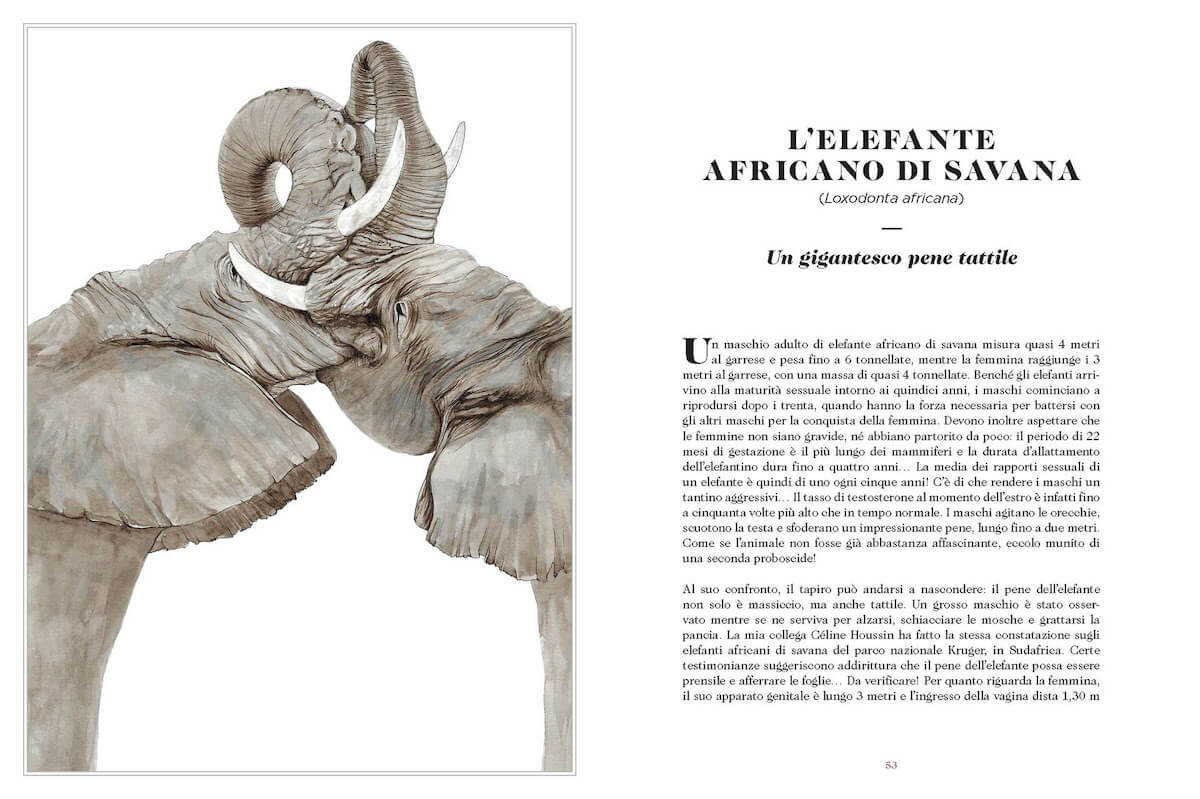 L'ELEFANTE AFRICANO DI SAVANA

(Loxodonta africana)

Un gigantesco pene tattile

Un maschio adulto di elefante africano di savana misura quasi 4 metri al garrese e pesa fino a 6 tonnellate, mentre la femmina raggiunge i 3 metri al garrese, con una massa di quasi 4 tonnellate. Benché gli elefanti arrivino alla maturità sessuale intorno ai quindici anni, i maschi cominciano a riprodursi dopo i trenta, quando hanno la forza necessaria per battersi con gli altri maschi per la conquista della femmina. Devono inoltre aspettare che le femmine non siano gravide, né abbiano partorito da poco: il periodo di 22 mesi di gestazione è il più lungo dei mammiferi e la durata d'allattamento dell'elefantino dura fino a quattro anni… La media dei rapporti sessuali di un elefante è quindi di uno ogni cinque anni! C'è di che rendere i maschi un tantino aggressivi… Il tasso di testosterone al momento dell'estro è infatti fino a cinquanta volte più alto che in tempo normale. I maschi agitano le orecchie, scuotono la testa e sfoderano un impressionante pene, lungo fino a due metri. Come se l'animale non fosse già abbastanza affascinante, eccolo munito di una seconda proboscide!

Al suo confronto, il tapiro può andarsi a nascondere: il pene dell'elefante non solo è massiccio, ma anche tattile. Un grosso maschio è stato osservato mentre se ne serviva per alzarsi, schiacciare le mosche e grattarsi la pancia. La mia collega Céline Houssin ha fatto la stessa constatazione sugli elefanti africani di savana del parco nazionale Kruger, in Sudafrica. Certe testimonianze suggeriscono addirittura che il pene dell'elefante possa essere prensile e afferrare le foglie… Da verificare! Per quanto riguarda la femmina, il suo apparato genitale è lungo 3 metri e l'ingresso della vagina dista 1,30 m

53